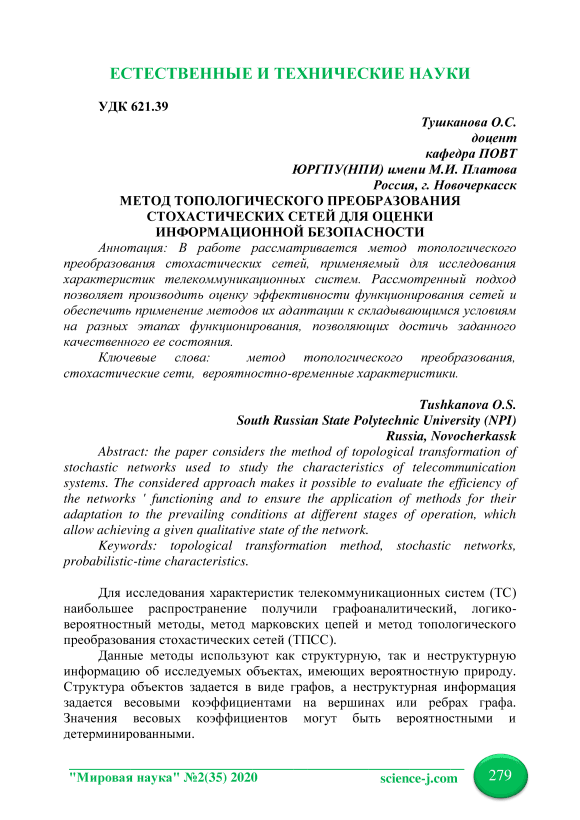 ЕСТЕСТВЕННЫЕ И ТЕХНИЧЕСКИЕ НАУКИ

УДК 621.39

Тушканова О.С.
доцент
кафедра ПОВТ
ЮРГПУ(НПИ) имени М.И. Платова
Россия, г. Новочеркасск

МЕТОД ТОПОЛОГИЧЕСКОГО ПРЕОБРАЗОВАНИЯ СТОХАСТИЧЕСКИХ СЕТЕЙ ДЛЯ ОЦЕНКИ ИНФОРМАЦИОННОЙ БЕЗОПАСНОСТИ

Аннотация: В работе рассматривается метод топологического преобразования стохастических сетей, применяемый для исследования характеристик телекоммуникационных систем. Рассмотренный подход позволяет производить оценку эффективности функционирования сетей и обеспечить применение методов их адаптации к складывающимся условиям на разных этапах функционирования, позволяющих достичь заданного качественного ее состояния.

Ключевые слова: метод топологического преобразования, стохастические сети, вероятностно-временные характеристики.

Tushkanova O.S.
South Russian State Polytechnic University (NPI)
Russia, Novocherkassk

Abstract: the paper considers the method of topological transformation of stochastic networks used to study the characteristics of telecommunication systems. The considered approach makes it possible to evaluate the efficiency of the networks ' functioning and to ensure the application of methods for their adaptation to the prevailing conditions at different stages of operation, which allow achieving a given qualitative state of the network.

Keywords: topological transformation method, stochastic networks, probabilistic-time characteristics.

Для исследования характеристик телекоммуникационных систем (ТС) наибольшее распространение получили графоаналитический, логико-вероятностный методы, метод марковских цепей и метод топологического преобразования стохастических сетей (ТПСС).

Данные методы используют как структурную, так и неструктурную информацию об исследуемых объектах, имеющих вероятностную природу. Структура объектов задается в виде графов, а неструктурная информация задается весовыми коэффициентами на вершинах или ребрах графа. Значения весовых коэффициентов могут быть вероятностными и детерминированными.

"Мировая наука" №2(35) 2020 science-j.com 279